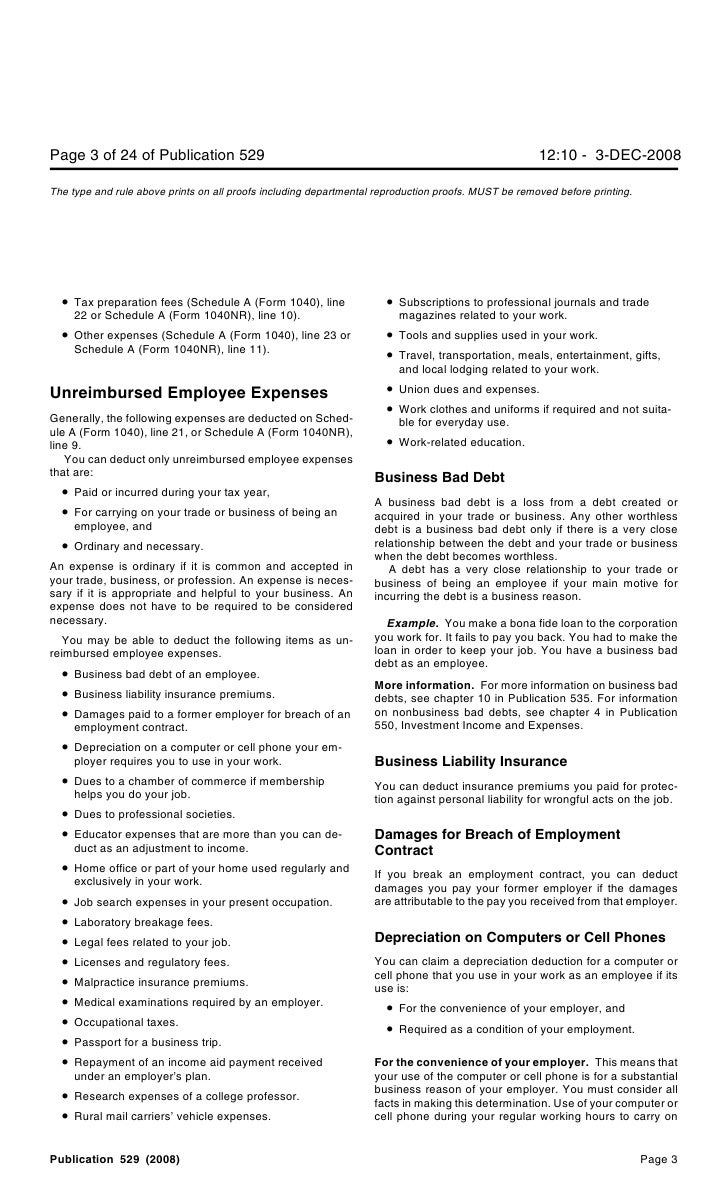 Page 3 of 24 of Publication 529 12:10 - 3-DEC-2008

The type and rule above prints on all proofs including departmental reproduction proofs. MUST be removed before printing.

• Tax preparation fees (Schedule A (Form 1040), line 22 or Schedule A (Form 1040NR), line 10).

• Other expenses (Schedule A (Form 1040), line 23 or Schedule A (Form 1040NR), line 11).

Unreimbursed Employee Expenses

Generally, the following expenses are deducted on Schedule A (Form 1040), line 21, or Schedule A (Form 1040NR), line 9.

You can deduct only unreimbursed employee expenses that are:

• Paid or incurred during your tax year,

• For carrying on your trade or business of being an employee, and

• Ordinary and necessary.

An expense is ordinary if it is common and accepted in your trade, business, or profession. An expense is necessary if it is appropriate and helpful to your business. An expense does not have to be required to be considered necessary.

You may be able to deduct the following items as unreimbursed employee expenses.

• Business bad debt of an employee.

• Business liability insurance premiums.

• Damages paid to a former employer for breach of an employment contract.

• Depreciation on a computer or cell phone your employer requires you to use in your work.

• Dues to a chamber of commerce if membership helps you do your job.

• Dues to professional societies.

• Educator expenses that are more than you can deduct as an adjustment to income.

• Home office or part of your home used regularly and exclusively in your work.

• Job search expenses in your present occupation.

• Laboratory breakage fees.

• Legal fees related to your job.

• Licenses and regulatory fees.

• Malpractice insurance premiums.

• Medical examinations required by an employer.

• Occupational taxes.

• Passport for a business trip.

• Repayment of an income aid payment received under an employer's plan.

• Research expenses of a college professor.

• Rural mail carriers' vehicle expenses.

• Subscriptions to professional journals and trade magazines related to your work.

• Tools and supplies used in your work.

• Travel, transportation, meals, entertainment, gifts, and local lodging related to your work.

• Union dues and expenses.

• Work clothes and uniforms if required and not suitable for everyday use.

• Work-related education.

Business Bad Debt

A business bad debt is a loss from a debt created or acquired in your trade or business. Any other worthless debt is a business bad debt only if there is a very close relationship between the debt and your trade or business when the debt becomes worthless.

A debt has a very close relationship to your trade or business of being an employee if your main motive for incurring the debt is a business reason.

Example. You make a bona fide loan to the corporation you work for. It fails to pay you back. You had to make the loan in order to keep your job. You have a business bad debt as an employee.

More information. For more information on business bad debts, see chapter 10 in Publication 535. For information on nonbusiness bad debts, see chapter 4 in Publication 550, Investment Income and Expenses.

Business Liability Insurance

You can deduct insurance premiums you paid for protection against personal liability for wrongful acts on the job.

Damages for Breach of Employment Contract

If you break an employment contract, you can deduct damages you pay your former employer if the damages are attributable to the pay you received from that employer.

Depreciation on Computers or Cell Phones

You can claim a depreciation deduction for a computer or cell phone that you use in your work as an employee if its use is:

• For the convenience of your employer, and

• Required as a condition of your employment.

For the convenience of your employer. This means that your use of the computer or cell phone is for a substantial business reason of your employer. You must consider all facts in making this determination. Use of your computer or cell phone during your regular working hours to carry on

Publication 529 (2008) Page 3